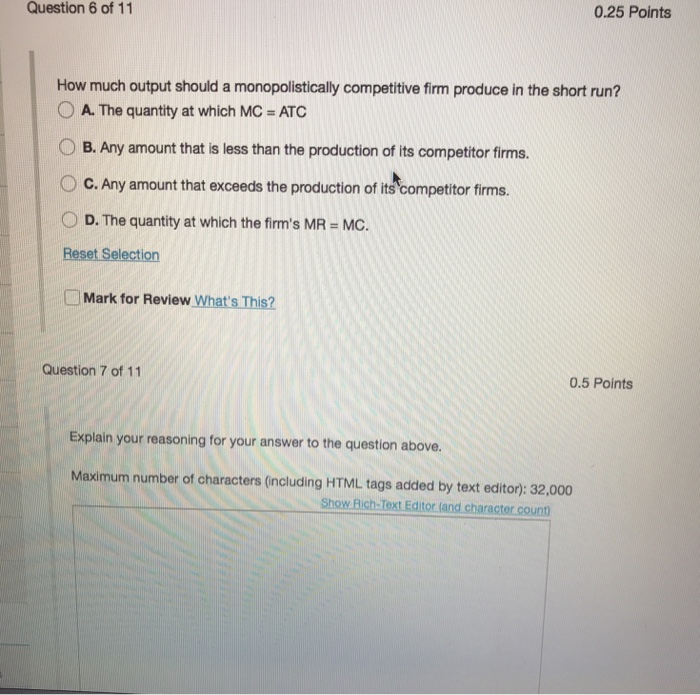 Question 6 of 11

0.25 Points

How much output should a monopolistically competitive firm produce in the short run?

A. The quantity at which MC = ATC

B. Any amount that is less than the production of its competitor firms.

C. Any amount that exceeds the production of its competitor firms.

D. The quantity at which the firm's MR = MC.

Reset Selection

☐ Mark for Review What's This?

Question 7 of 11

0.5 Points

Explain your reasoning for your answer to the question above.

Maximum number of characters (including HTML tags added by text editor): 32,000

Show Rich-Text Editor (and character count)